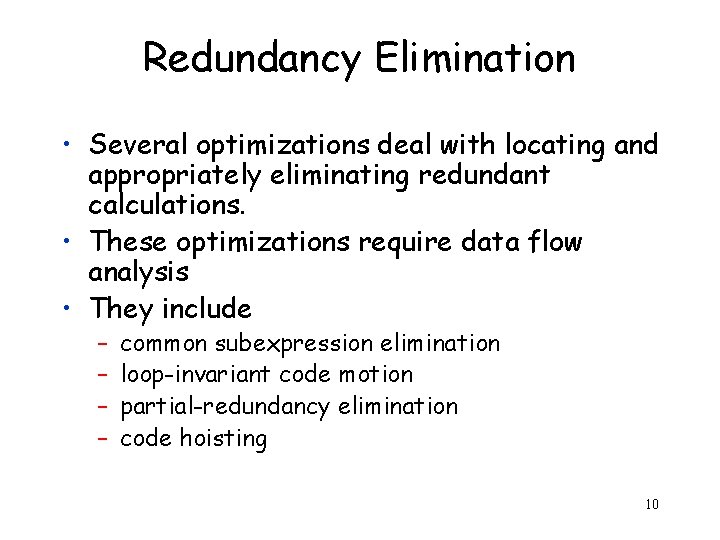 Redundancy Elimination

• Several optimizations deal with locating and appropriately eliminating redundant calculations.
• These optimizations require data flow analysis
• They include
  – common subexpression elimination
  – loop-invariant code motion
  – partial-redundancy elimination
  – code hoisting

10